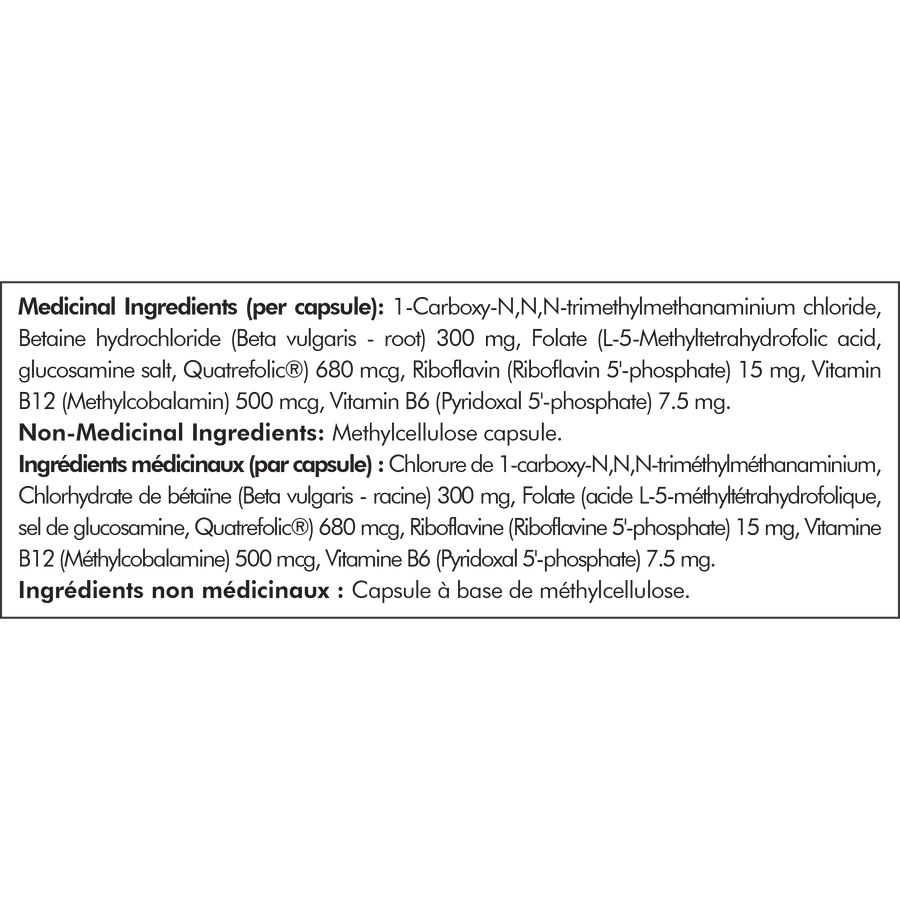 Medicinal Ingredients (per capsule): 1-Carboxy-N,N,N-trimethylmethanaminium chloride, Betaine hydrochloride (Beta vulgaris - root) 300 mg, Folate (L-5-Methyltetrahydrofolic acid, glucosamine salt, Quatrefolic®) 680 mcg, Riboflavin (Riboflavin 5'-phosphate) 15 mg, Vitamin B12 (Methylcobalamin) 500 mcg, Vitamin B6 (Pyridoxal 5'-phosphate) 7.5 mg.

Non-Medicinal Ingredients: Methylcellulose capsule.

Ingrédients médicinaux (par capsule) : Chlorure de 1-carboxy-N,N,N-triméthylméthanaminium, Chlorhydrate de bétaïne (Beta vulgaris - racine) 300 mg, Folate (acide L-5-méthyltétrahydrofolique, sel de glucosamine, Quatrefolic®) 680 mcg, Riboflavine (Riboflavine 5'-phosphate) 15 mg, Vitamine B12 (Méthylcobalamine) 500 mcg, Vitamine B6 (Pyridoxal 5'-phosphate) 7.5 mg.

Ingrédients non médicinaux : Capsule à base de méthylcellulose.